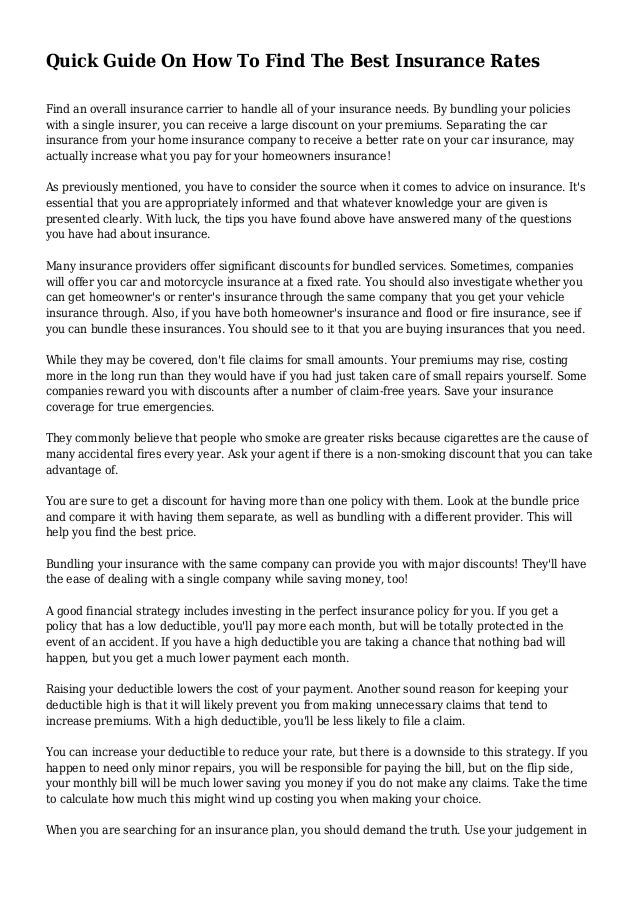 Quick Guide On How To Find The Best Insurance Rates

Find an overall insurance carrier to handle all of your insurance needs. By bundling your policies with a single insurer, you can receive a large discount on your premiums. Separating the car insurance from your home insurance company to receive a better rate on your car insurance, may actually increase what you pay for your homeowners insurance!

As previously mentioned, you have to consider the source when it comes to advice on insurance. It's essential that you are appropriately informed and that whatever knowledge your are given is presented clearly. With luck, the tips you have found above have answered many of the questions you have had about insurance.

Many insurance providers offer significant discounts for bundled services. Sometimes, companies will offer you car and motorcycle insurance at a fixed rate. You should also investigate whether you can get homeowner's or renter's insurance through the same company that you get your vehicle insurance through. Also, if you have both homeowner's insurance and flood or fire insurance, see if you can bundle these insurances. You should see to it that you are buying insurances that you need.

While they may be covered, don't file claims for small amounts. Your premiums may rise, costing more in the long run than they would have if you had just taken care of small repairs yourself. Some companies reward you with discounts after a number of claim-free years. Save your insurance coverage for true emergencies.

They commonly believe that people who smoke are greater risks because cigarettes are the cause of many accidental fires every year. Ask your agent if there is a non-smoking discount that you can take advantage of.

You are sure to get a discount for having more than one policy with them. Look at the bundle price and compare it with having them separate, as well as bundling with a different provider. This will help you find the best price.

Bundling your insurance with the same company can provide you with major discounts! They'll have the ease of dealing with a single company while saving money, too!

A good financial strategy includes investing in the perfect insurance policy for you. If you get a policy that has a low deductible, you'll pay more each month, but will be totally protected in the event of an accident. If you have a high deductible you are taking a chance that nothing bad will happen, but you get a much lower payment each month.

Raising your deductible lowers the cost of your payment. Another sound reason for keeping your deductible high is that it will likely prevent you from making unnecessary claims that tend to increase premiums. With a high deductible, you'll be less likely to file a claim.

You can increase your deductible to reduce your rate, but there is a downside to this strategy. If you happen to need only minor repairs, you will be responsible for paying the bill, but on the flip side, your monthly bill will be much lower saving you money if you do not make any claims. Take the time to calculate how much this might wind up costing you when making your choice.

When you are searching for an insurance plan, you should demand the truth. Use your judgement in